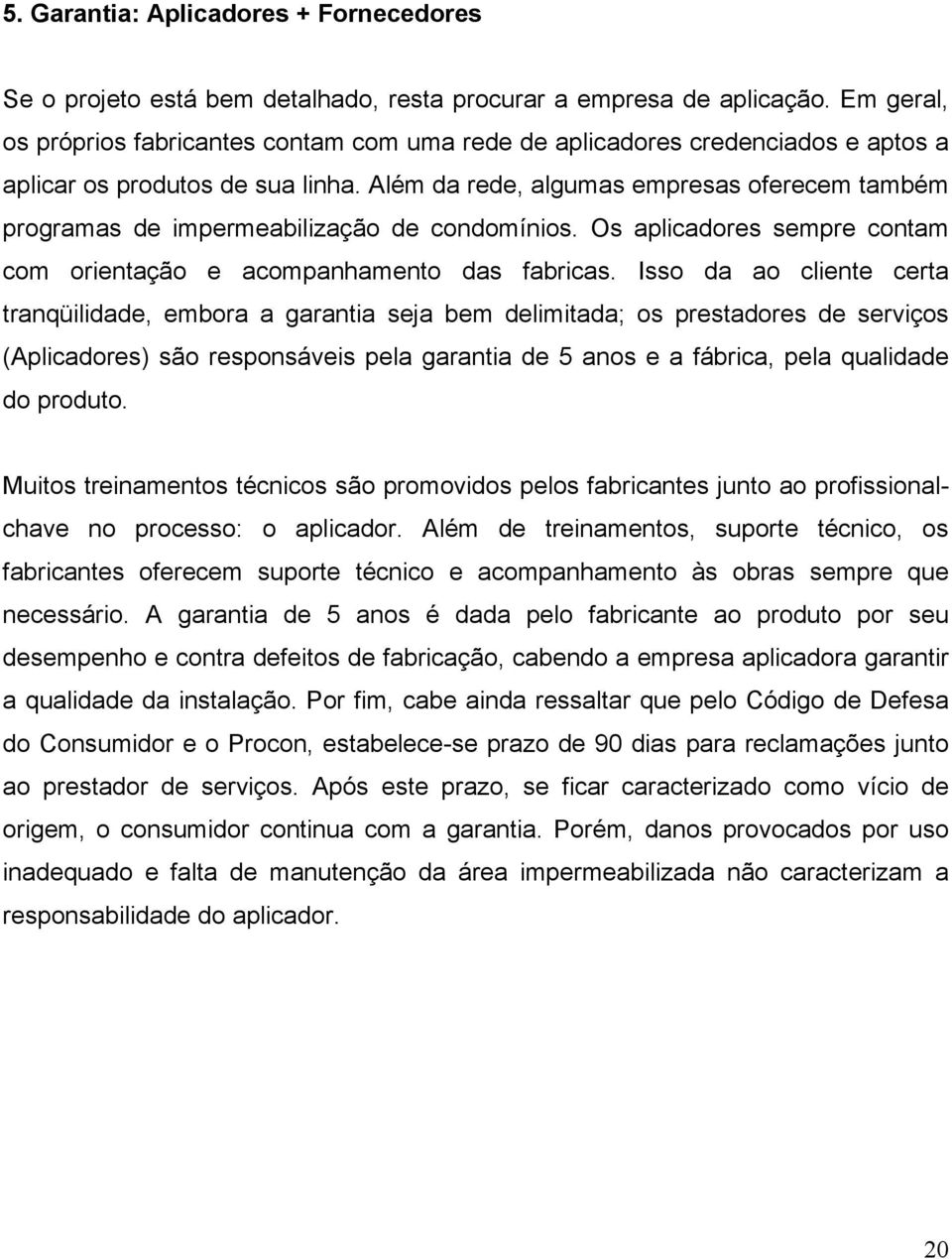 5. Garantia: Aplicadores + Fornecedores

Se o projeto está bem detalhado, resta procurar a empresa de aplicação. Em geral, os próprios fabricantes contam com uma rede de aplicadores credenciados e aptos a aplicar os produtos de sua linha. Além da rede, algumas empresas oferecem também programas de impermeabilização de condomínios. Os aplicadores sempre contam com orientação e acompanhamento das fabricas. Isso da ao cliente certa tranqüilidade, embora a garantia seja bem delimitada; os prestadores de serviços (Aplicadores) são responsáveis pela garantia de 5 anos e a fábrica, pela qualidade do produto.

Muitos treinamentos técnicos são promovidos pelos fabricantes junto ao profissional-chave no processo: o aplicador. Além de treinamentos, suporte técnico, os fabricantes oferecem suporte técnico e acompanhamento às obras sempre que necessário. A garantia de 5 anos é dada pelo fabricante ao produto por seu desempenho e contra defeitos de fabricação, cabendo a empresa aplicadora garantir a qualidade da instalação. Por fim, cabe ainda ressaltar que pelo Código de Defesa do Consumidor e o Procon, estabelece-se prazo de 90 dias para reclamações junto ao prestador de serviços. Após este prazo, se ficar caracterizado como vício de origem, o consumidor continua com a garantia. Porém, danos provocados por uso inadequado e falta de manutenção da área impermeabilizada não caracterizam a responsabilidade do aplicador.

20